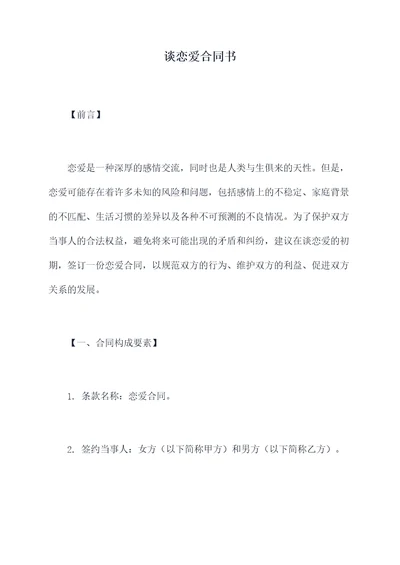 谈恋爱合同书

【前言】

恋爱是一种深厚的感情交流，同时也是人类与生俱来的天性。但是，恋爱可能存在着许多未知的风险和问题，包括感情上的不稳定、家庭背景的不匹配、生活习惯的差异以及各种不可预测的不良情况。为了保护双方当事人的合法权益，避免将来可能出现的矛盾和纠纷，建议在谈恋爱的初期，签订一份恋爱合同，以规范双方的行为、维护双方的利益、促进双方关系的发展。

【一、合同构成要素】

1. 条款名称：恋爱合同。

2. 签约当事人：女方（以下简称甲方）和男方（以下简称乙方）。